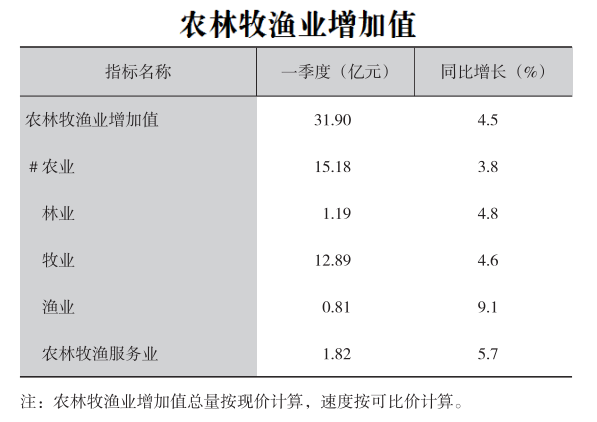 农林牧渔业增加值

| 指标名称 | 一季度（亿元） | 同比增长（%） |
|---|---|---|
| 农林牧渔业增加值 | 31.90 | 4.5 |
| #农业 | 15.18 | 3.8 |
| 林业 | 1.19 | 4.8 |
| 牧业 | 12.89 | 4.6 |
| 渔业 | 0.81 | 9.1 |
| 农林牧渔服务业 | 1.82 | 5.7 |

注：农林牧渔业增加值总量按现价计算，速度按可比价计算。